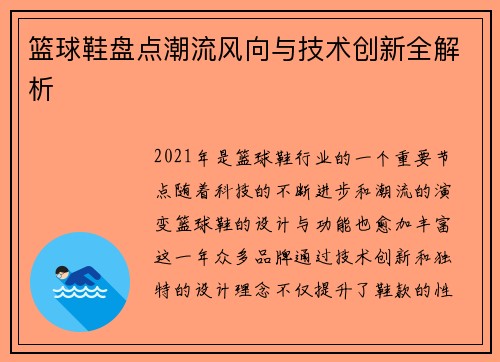 篮球鞋盘点潮流风向与技术创新全解析

2021年是篮球鞋行业的一个重要节点随着科技的不断进步和潮流的演变篮球鞋的设计与功能也愈加丰富这一年众多品牌通过技术创新和独特的设计理念不仅提升了鞋款的性